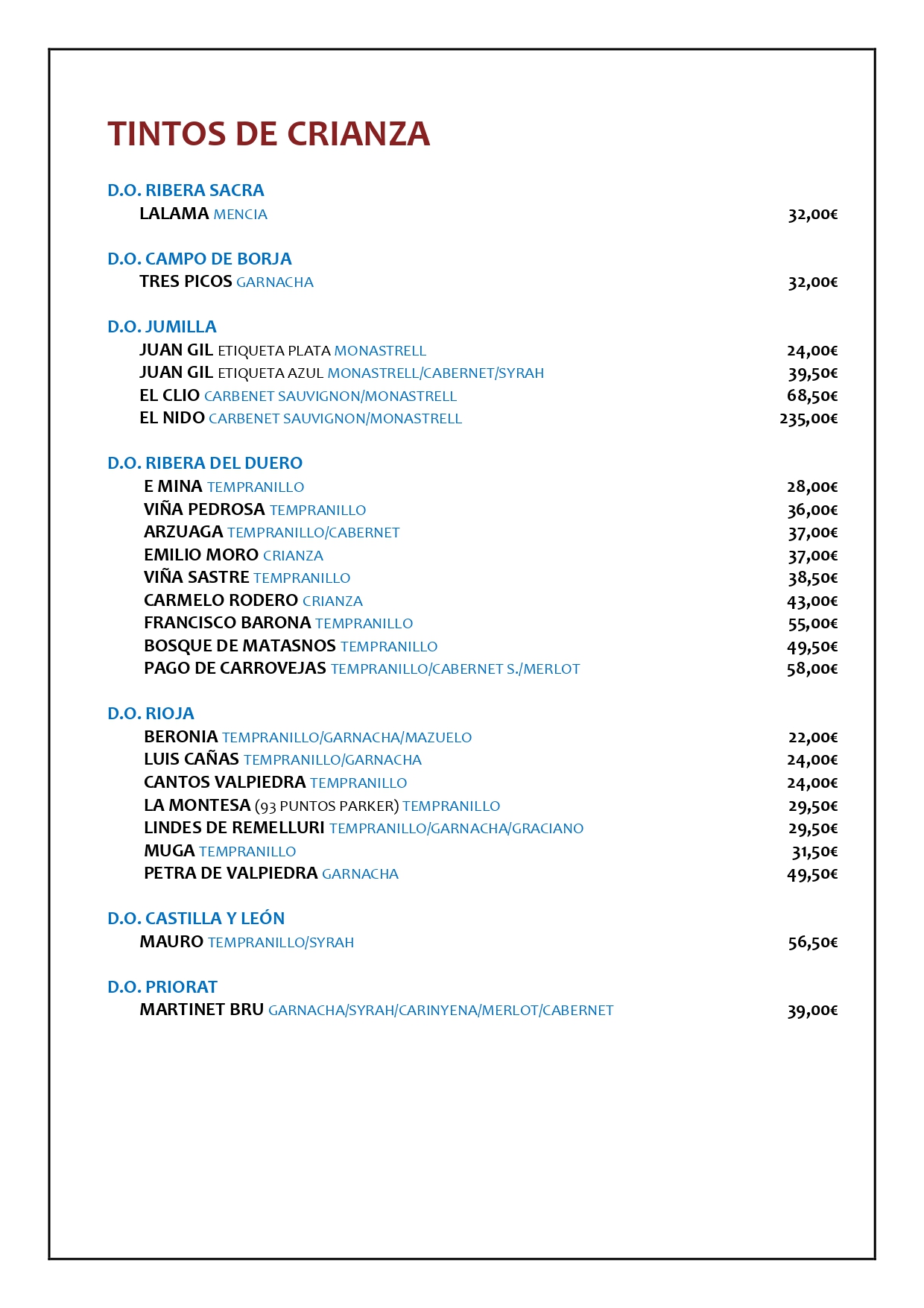 TINTOS DE CRIANZA

D.O. RIBERA SACRA
LALAMA MENCIA 32,00€

D.O. CAMPO DE BORJA
TRES PICOS GARNACHA 32,00€

D.O. JUMILLA
JUAN GIL ETIQUETA PLATA MONASTRELL 24,00€
JUAN GIL ETIQUETA AZUL MONASTRELL/CABERNET/SYRAH 39,50€
EL CLIO CARBENET SAUVIGNON/MONASTRELL 68,50€
EL NIDO CARBENET SAUVIGNON/MONASTRELL 235,00€

D.O. RIBERA DEL DUERO
E MINA TEMPRANILLO 28,00€
VIÑA PEDROSA TEMPRANILLO 36,00€
ARZUAGA TEMPRANILLO/CABERNET 37,00€
EMILIO MORO CRIANZA 37,00€
VIÑA SASTRE TEMPRANILLO 38,50€
CARMELO RODERO CRIANZA 43,00€
FRANCISCO BARONA TEMPRANILLO 55,00€
BOSQUE DE MATASNOS TEMPRANILLO 49,50€
PAGO DE CARROVEJAS TEMPRANILLO/CABERNET S./MERLOT 58,00€

D.O. RIOJA
BERONIA TEMPRANILLO/GARNACHA/MAZUELO 22,00€
LUIS CAÑAS TEMPRANILLO/GARNACHA 24,00€
CANTOS VALPIEDRA TEMPRANILLO 24,00€
LA MONTESA (93 PUNTOS PARKER) TEMPRANILLO 29,50€
LINDES DE REMELLURI TEMPRANILLO/GARNACHA/GRACIANO 29,50€
MUGA TEMPRANILLO 31,50€
PETRA DE VALPIEDRA GARNACHA 49,50€

D.O. CASTILLA Y LEÓN
MAURO TEMPRANILLO/SYRAH 56,50€

D.O. PRIORAT
MARTINET BRU GARNACHA/SYRAH/CARINYENA/MERLOT/CABERNET 39,00€